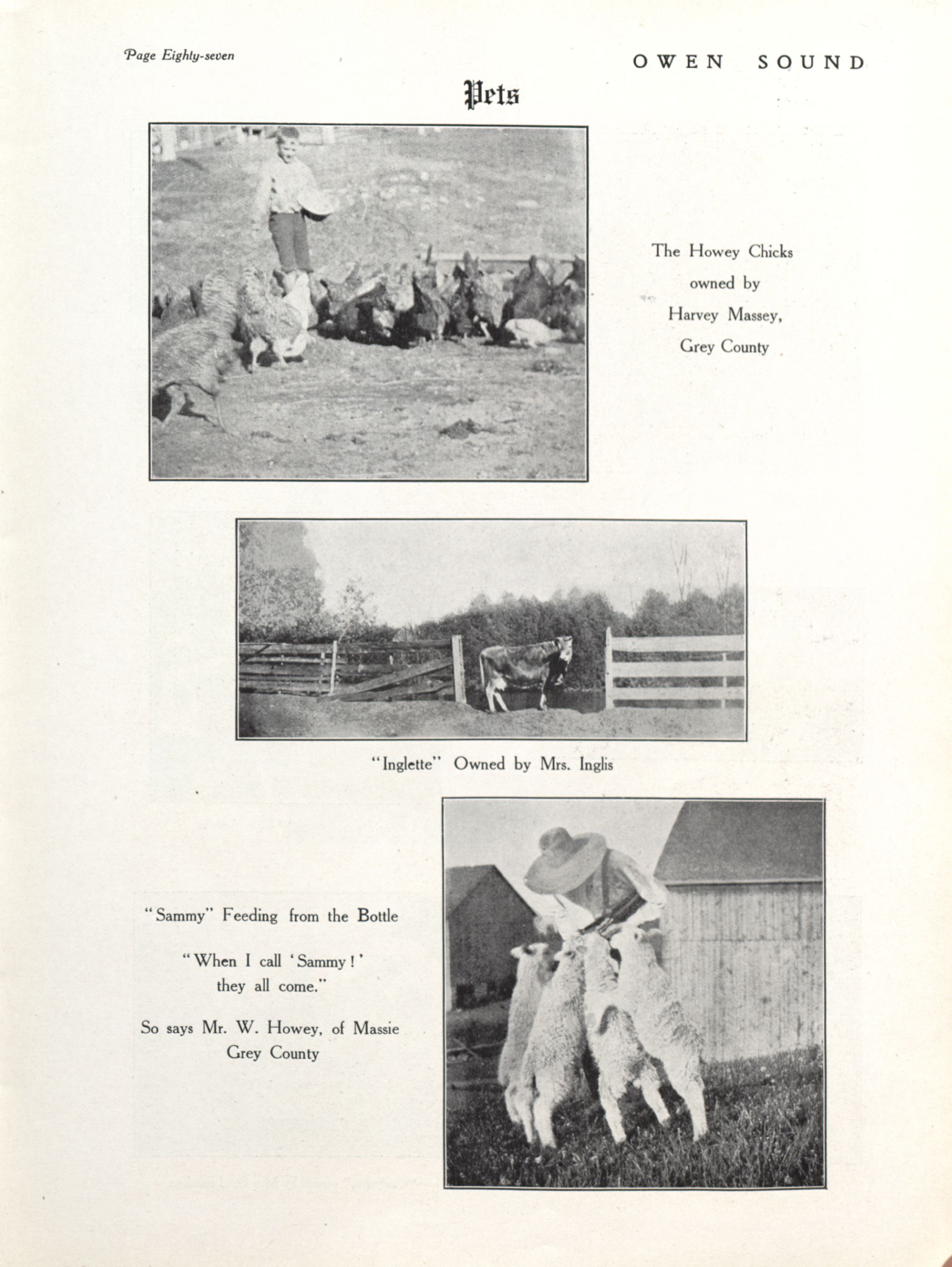 Page Eighty-seven

OWEN SOUND

Pets

The Howey Chicks owned by Harvey Massey, Grey County

"Inglette" Owned by Mrs. Inglis

"Sammy" Feeding from the Bottle

"When I call 'Sammy!' they all come."

So says Mr. W. Howey, of Massie Grey County